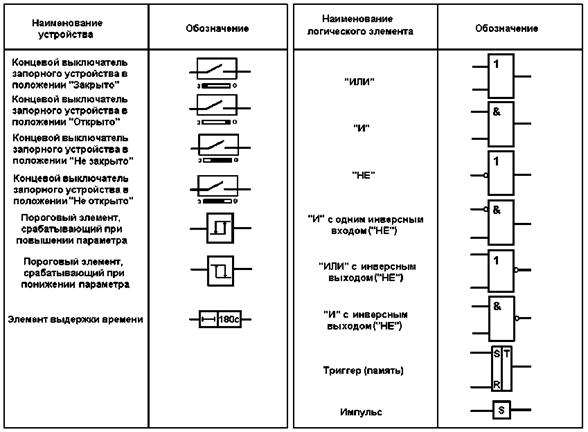 | Наименование устройства | Обозначение |
|---|---|
| Концевой выключатель запорного устройства в положении "Закрыто" | з о |
| Концевой выключатель запорного устройства в положении "Открыто" | з о |
| Концевой выключатель запорного устройства в положении "Не закрыто" | з о |
| Концевой выключатель запорного устройства в положении "Не открыто" | з о |
| Пороговый элемент, срабатывающий при повышении параметра | |
| Пороговый элемент, срабатывающий при понижении параметра | |
| Элемент выдержки времени | 180с |

| Наименование логического элемента | Обозначение |
|---|---|
| "ИЛИ" | 1 |
| "И" | & |
| "НЕ" | 1 |
| "И" с одним инверсным входом ("НЕ") | & |
| "ИЛИ" с инверсным выходом ("НЕ") | 1 |
| "И" с инверсным выходом ("НЕ") | & |
| Триггер (память) | S T R |
| Импульс | S |